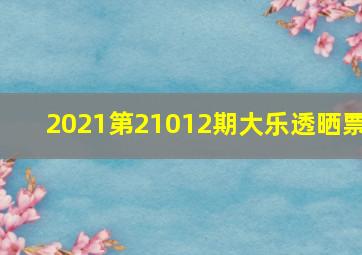 2021第21012期大乐透晒票